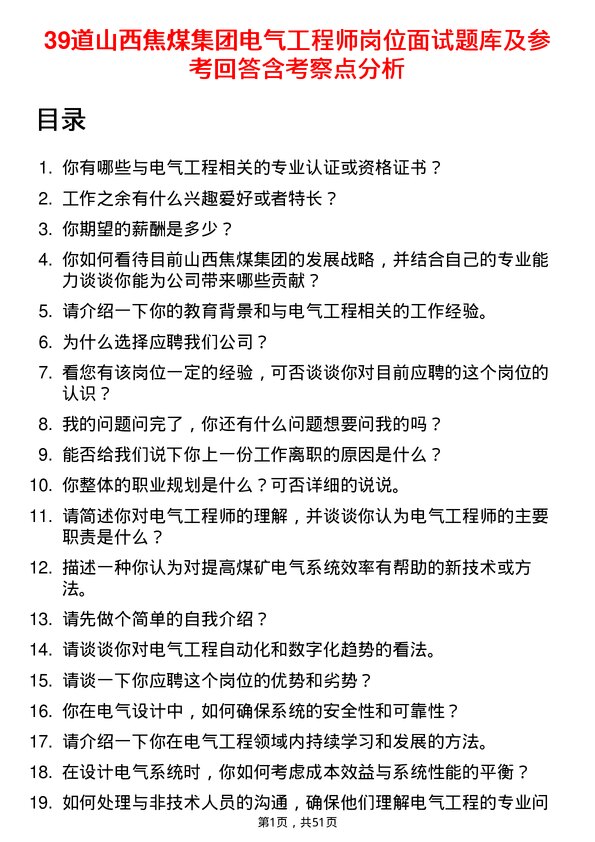 39道山西焦煤集团电气工程师岗位面试题库及参考回答含考察点分析

目录

1. 你有哪些与电气工程相关的专业认证或资格证书？
2. 工作之余有什么兴趣爱好或者特长？
3. 你期望的薪酬是多少？
4. 你如何看待目前山西焦煤集团的发展战略，并结合自己的专业能力谈谈你能为公司带来哪些贡献？
5. 请介绍一下你的教育背景和与电气工程相关的工作经验。
6. 为什么选择应聘我们公司？
7. 看您有该岗位一定的经验，可否谈谈你对目前应聘的这个岗位的认识？
8. 我的问题问完了，你还有什么问题想要问我的吗？
9. 能否给我们说下你上一份工作离职的原因是什么？
10. 你整体的职业规划是什么？可否详细的说说。
11. 请简述你对电气工程师的理解，并谈谈你认为电气工程师的主要职责是什么？
12. 描述一种你认为对提高煤矿电气系统效率有帮助的新技术或方法。
13. 请先做个简单的自我介绍？
14. 请谈谈你对电气工程自动化和数字化趋势的看法。
15. 请谈一下你应聘这个岗位的优势和劣势？
16. 你在电气设计中，如何确保系统的安全性和可靠性？
17. 请介绍一下你在电气工程领域内持续学习和发展的方法。
18. 在设计电气系统时，你如何考虑成本效益与系统性能的平衡？
19. 如何处理与非技术人员的沟通，确保他们理解电气工程的专业问

第1页，共51页